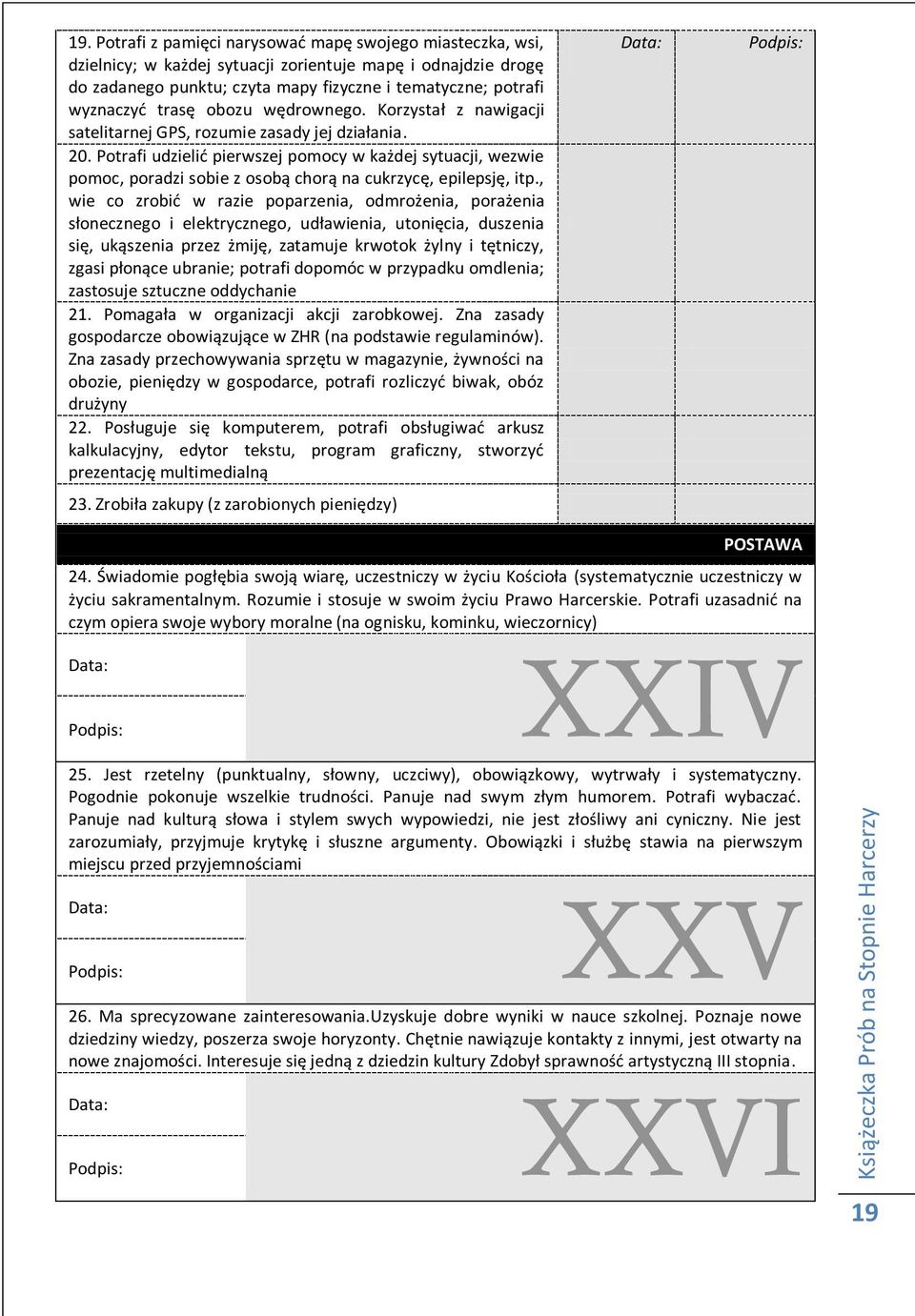 19. Potrafi z pamięci narysować mapę swojego miasteczka, wsi, dzielnicy; w każdej sytuacji zorientuje mapę i odnajdzie drogę do zadanego punktu; czyta mapy fizyczne i tematyczne; potrafi wyznaczyć trasę obozu wędrownego. Korzystał z nawigacji satelitarnej GPS, rozumie zasady jej działania.

Data: Podpis:

20. Potrafi udzielić pierwszej pomocy w każdej sytuacji, wezwie pomoc, poradzi sobie z osobą chorą na cukrzycę, epilepsję, itp., wie co zrobić w razie poparzenia, odmrożenia, porażenia słonecznego i elektrycznego, udławienia, utonięcia, duszenia się, ukąszenia przez żmiję, zatamuje krwotok żylny i tętniczy, zgasi płonące ubranie; potrafi dopomóc w przypadku omdlenia; zastosuje sztuczne oddychanie

21. Pomagała w organizacji akcji zarobkowej. Zna zasady gospodarcze obowiązujące w ZHR (na podstawie regulaminów). Zna zasady przechowywania sprzętu w magazynie, żywności na obozie, pieniędzy w gospodarce, potrafi rozliczyć biwak, obóz drużyny

22. Posługuje się komputerem, potrafi obsługiwać arkusz kalkulacyjny, edytor tekstu, program graficzny, stworzyć prezentację multimedialną

23. Zrobiła zakupy (z zarobionych pieniędzy)

POSTAWA

24. Świadomie pogłębia swoją wiarę, uczestniczy w życiu Kościoła (systematycznie uczestniczy w życiu sakramentalnym. Rozumie i stosuje w swoim życiu Prawo Harcerskie. Potrafi uzasadnić na czym opiera swoje wybory moralne (na ognisku, kominku, wieczornicy)

Data:

Podpis:

XXIV

25. Jest rzetelny (punktualny, słowny, uczciwy), obowiązkowy, wytrwały i systematyczny. Pogodnie pokonuje wszelkie trudności. Panuje nad swym złym humorem. Potrafi wybaczać. Panuje nad kulturą słowa i stylem swych wypowiedzi, nie jest złośliwy ani cyniczny. Nie jest zarozumiały, przyjmuje krytykę i słuszne argumenty. Obowiązki i służbę stawia na pierwszym miejscu przed przyjemnościami

Data:

Podpis:

XXV

26. Ma sprecyzowane zainteresowania.Uzyskuje dobre wyniki w nauce szkolnej. Poznaje nowe dziedziny wiedzy, poszerza swoje horyzonty. Chętnie nawiązuje kontakty z innymi, jest otwarty na nowe znajomości. Interesuje się jedną z dziedzin kultury Zdobył sprawność artystyczną III stopnia.

Data:

Podpis:

XXVI

Książeczka Prób na Stopnie Harcerzy

19